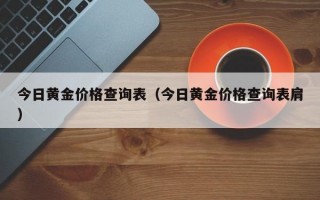 今日黄金价格查询表（今日黄金价格查询表肩）